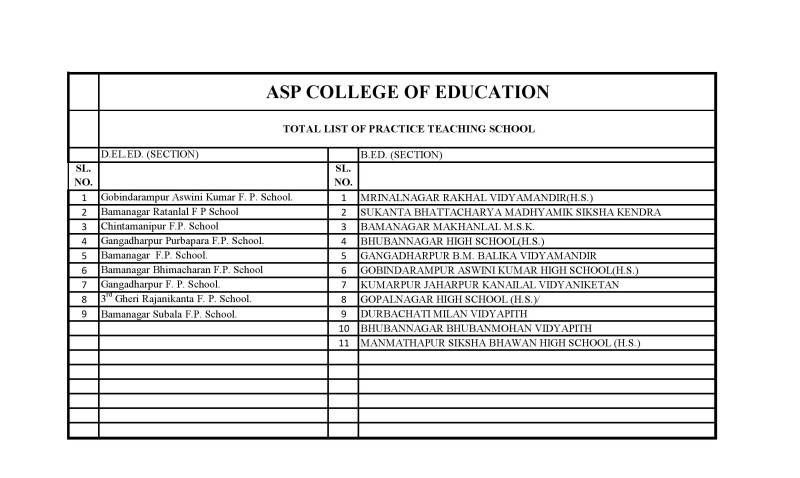 ASP COLLEGE OF EDUCATION

TOTAL LIST OF PRACTICE TEACHING SCHOOL

| | D.EL.ED. (SECTION) | | B.ED. (SECTION) |
|---|---|---|---|
| SL. NO. | | SL. NO. | |
| 1 | Gobindarampur Aswini Kumar F. P. School. | 1 | MRINALNAGAR RAKHAL VIDYAMANDIR(H.S.) |
| 2 | Bamanagar Ratanlal F P School | 2 | SUKANTA BHATTACHARYA MADHYAMIK SIKSHA KENDRA |
| 3 | Chintamanipur F.P. School | 3 | BAMANAGAR MAKHANLAL M.S.K. |
| 4 | Gangadharpur Purbapara F.P. School. | 4 | BHUBANNAGAR HIGH SCHOOL(H.S.) |
| 5 | Bamanagar F.P. School. | 5 | GANGADHARPUR B.M. BALIKA VIDYAMANDIR |
| 6 | Bamanagar Bhimacharan F.P. School | 6 | GOBINDARAMPUR ASWINI KUMAR HIGH SCHOOL(H.S.) |
| 7 | Gangadharpur F. P. School. | 7 | KUMARPUR JAHARPUR KANAILAL VIDYANIKETAN |
| 8 | $3^{rd}$ Gheri Rajanikanta F. P. School. | 8 | GOPALNAGAR HIGH SCHOOL (H.S.)/ |
| 9 | Bamanagar Subala F.P. School. | 9 | DURBACHATI MILAN VIDYAPITH |
| | | 10 | BHUBANNAGAR BHUBANMOHAN VIDYAPITH |
| | | 11 | MANMATHAPUR SIKSHA BHAWAN HIGH SCHOOL (H.S.) |